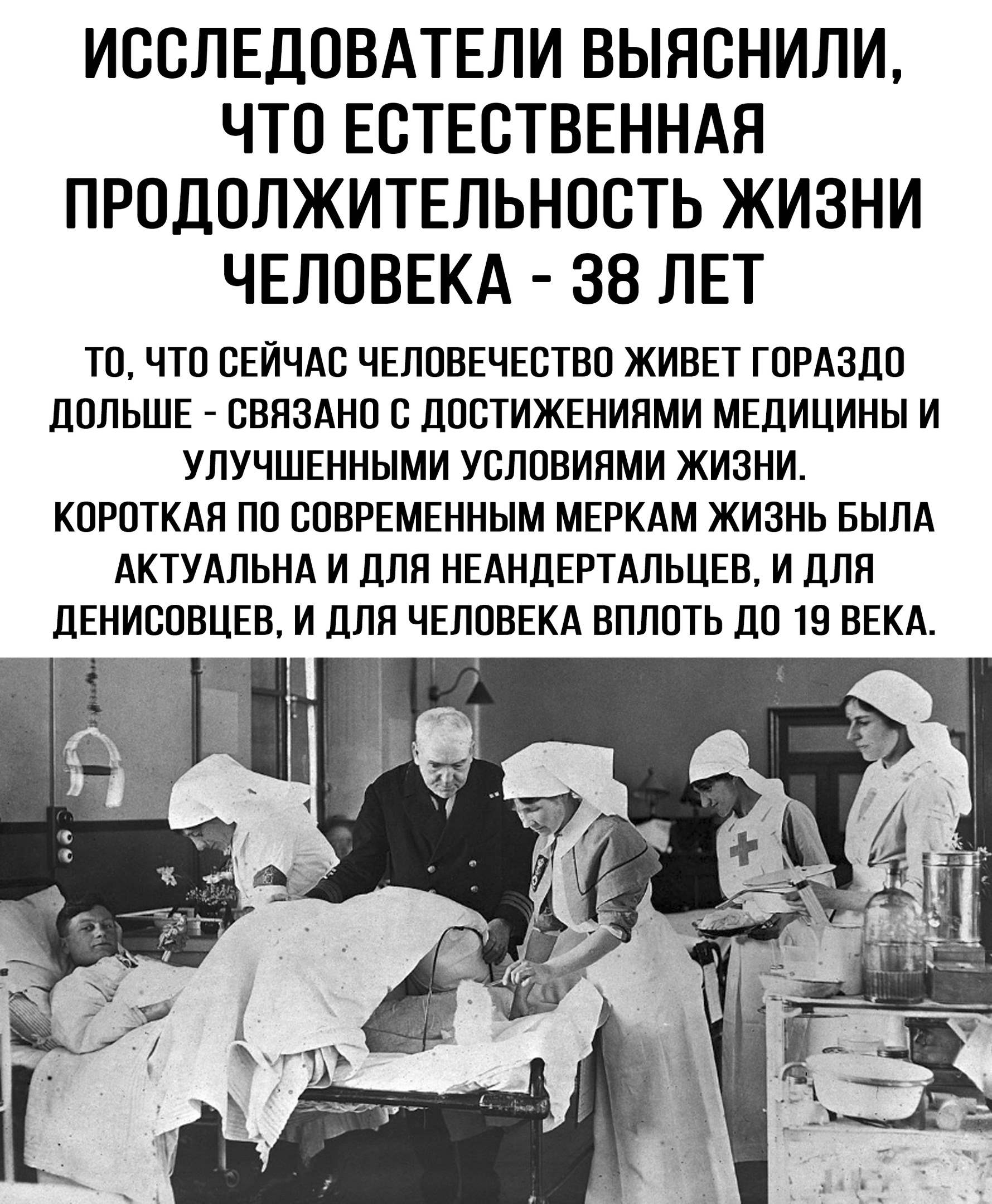 ИССЛЕДОВАТЕЛИ ВЫЯСНИЛИ, ЧТО ЕСТЕСТВЕННАЯ ПРОДОЛЖИТЕЛЬНОСТЬ ЖИЗНИ ЧЕЛОВЕКА - 38 ЛЕТ

ТО, ЧТО СЕЙЧАС ЧЕЛОВЕЧЕСТВО ЖИВЕТ ГОРАЗДО ДОЛЬШЕ - СВЯЗАНО С ДОСТИЖЕНИЯМИ МЕДИЦИНЫ И УЛУЧШЕННЫМИ УСЛОВИЯМИ ЖИЗНИ.
КОРОТКАЯ ПО СОВРЕМЕННЫМ МЕРКАМ ЖИЗНЬ БЫЛА АКТУАЛЬНА И ДЛЯ НЕАНДЕРТАЛЬЦЕВ, И ДЛЯ ДЕНИСОВЦЕВ, И ДЛЯ ЧЕЛОВЕКА ВПЛОТЬ ДО 19 ВЕКА.